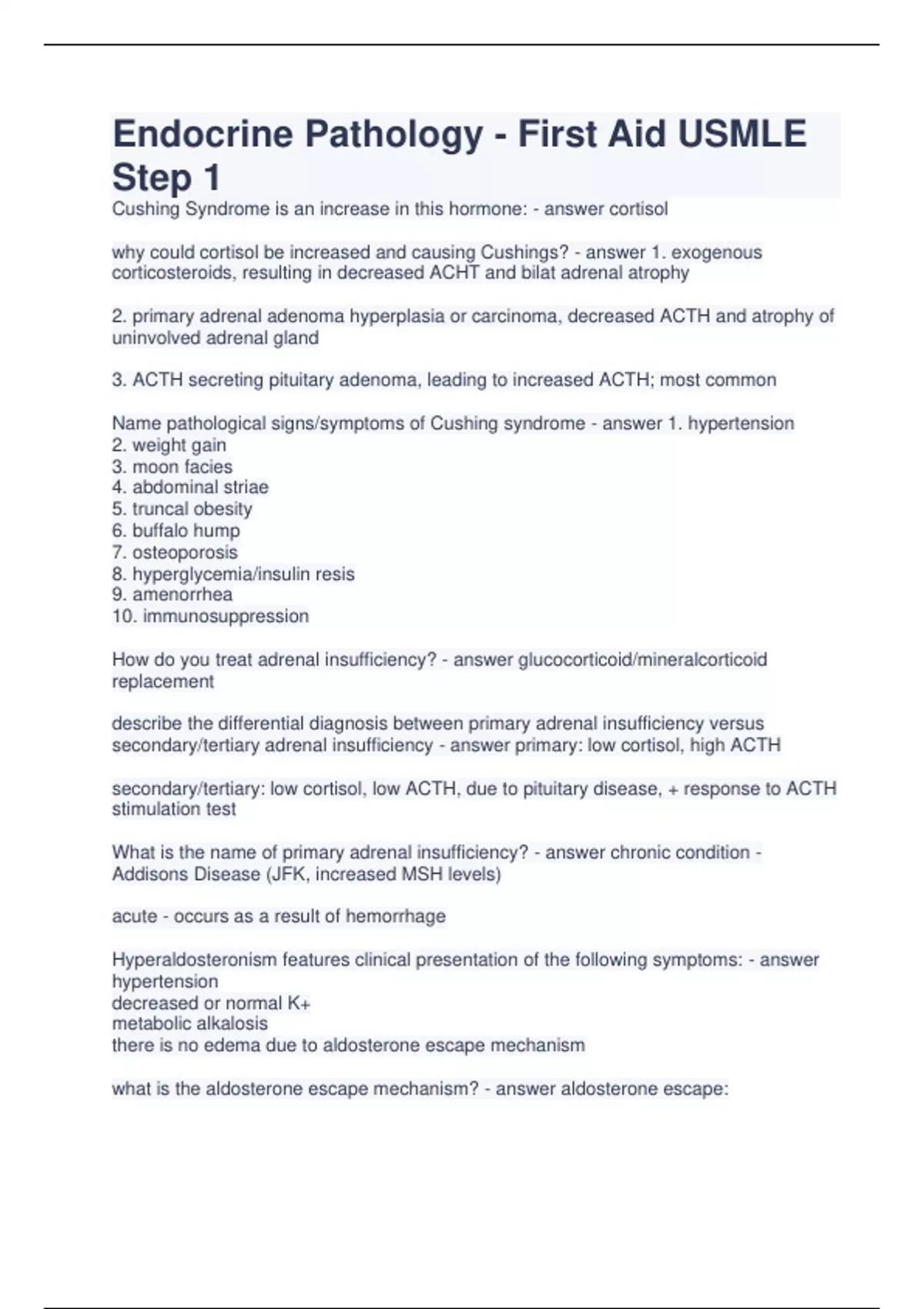 Endocrine Pathology - First Aid USMLE Step 1

Cushing Syndrome is an increase in this hormone: - answer cortisol

why could cortisol be increased and causing Cushings? - answer 1. exogenous corticosteroids, resulting in decreased ACHT and bilat adrenal atrophy

2. primary adrenal adenoma hyperplasia or carcinoma, decreased ACTH and atrophy of uninvolved adrenal gland

3. ACTH secreting pituitary adenoma, leading to increased ACTH; most common

Name pathological signs/symptoms of Cushing syndrome - answer 1. hypertension
2. weight gain
3. moon facies
4. abdominal striae
5. truncal obesity
6. buffalo hump
7. osteoporosis
8. hyperglycemia/insulin resis
9. amenorrhea
10. immunosuppression

How do you treat adrenal insufficiency? - answer glucocorticoid/mineralcorticoid replacement

describe the differential diagnosis between primary adrenal insufficiency versus secondary/tertiary adrenal insufficiency - answer primary: low cortisol, high ACTH

secondary/tertiary: low cortisol, low ACTH, due to pituitary disease, + response to ACTH stimulation test

What is the name of primary adrenal insufficiency? - answer chronic condition - Addisons Disease (JFK, increased MSH levels)

acute - occurs as a result of hemorrhage

Hyperaldosteronism features clinical presentation of the following symptoms: - answer hypertension
decreased or normal K+
metabolic alkalosis
there is no edema due to aldosterone escape mechanism

what is the aldosterone escape mechanism? - answer aldosterone escape: